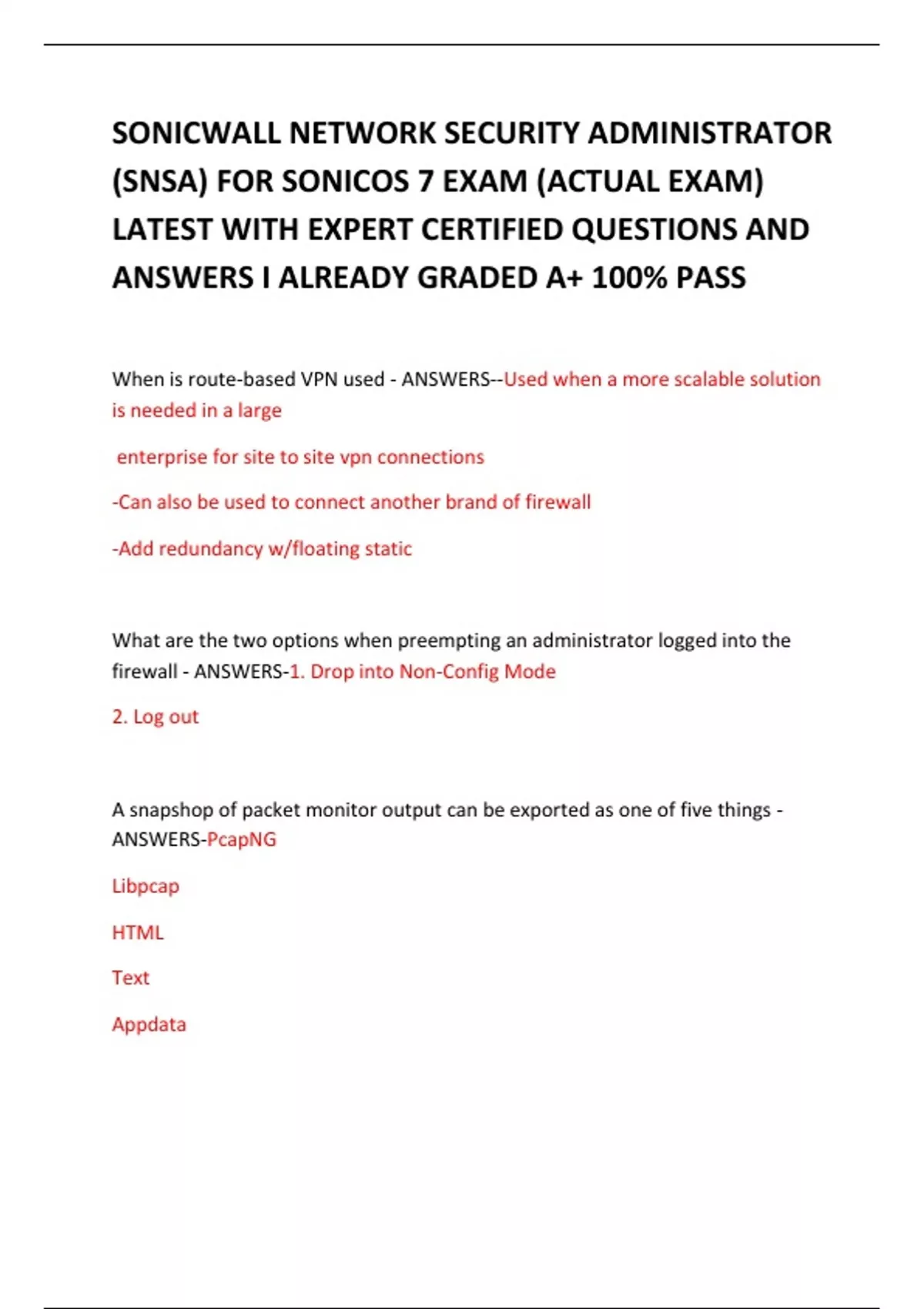 SONICWALL NETWORK SECURITY ADMINISTRATOR (SNSA) FOR SONICOS 7 EXAM (ACTUAL EXAM) LATEST WITH EXPERT CERTIFIED QUESTIONS AND ANSWERS I ALREADY GRADED A+ 100% PASS

When is route-based VPN used - ANSWERS--Used when a more scalable solution is needed in a large

enterprise for site to site vpn connections

-Can also be used to connect another brand of firewall

-Add redundancy w/floating static

What are the two options when preempting an administrator logged into the firewall - ANSWERS-1. Drop into Non-Config Mode

2. Log out

A snapshop of packet monitor output can be exported as one of five things - ANSWERS-PcapNG

Libpcap

HTML

Text

Appdata